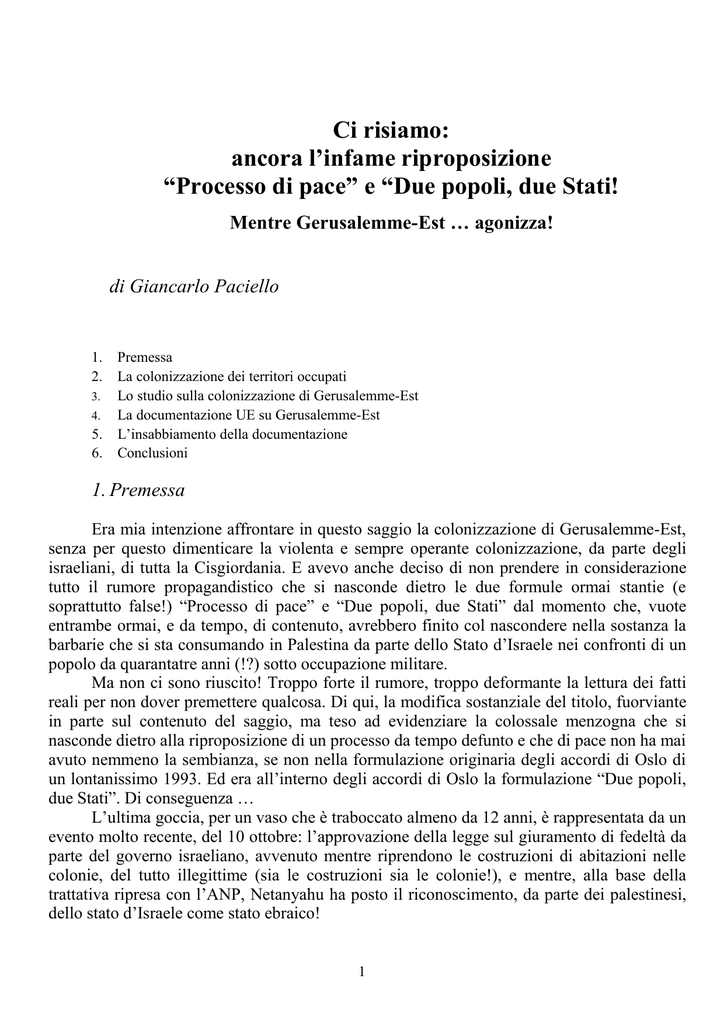 Ci risiamo:
ancora l'infame riproposizione
"Processo di pace" e "Due popoli, due Stati!
Mentre Gerusalemme-Est … agonizza!

di Giancarlo Paciello

1. Premessa
2. La colonizzazione dei territori occupati
3. Lo studio sulla colonizzazione di Gerusalemme-Est
4. La documentazione UE su Gerusalemme-Est
5. L'insabbiamento della documentazione
6. Conclusioni

1. Premessa

Era mia intenzione affrontare in questo saggio la colonizzazione di Gerusalemme-Est, senza per questo dimenticare la violenta e sempre operante colonizzazione, da parte degli israeliani, di tutta la Cisgiordania. E avevo anche deciso di non prendere in considerazione tutto il rumore propagandistico che si nasconde dietro le due formule ormai stantie (e soprattutto false!) "Processo di pace" e "Due popoli, due Stati" dal momento che, vuote entrambe ormai, e da tempo, di contenuto, avrebbero finito col nascondere nella sostanza la barbarie che si sta consumando in Palestina da parte dello Stato d'Israele nei confronti di un popolo da quarantatre anni (!?) sotto occupazione militare.

Ma non ci sono riuscito! Troppo forte il rumore, troppo deformante la lettura dei fatti reali per non dover premettere qualcosa. Di qui, la modifica sostanziale del titolo, fuorviante in parte sul contenuto del saggio, ma teso ad evidenziare la colossale menzogna che si nasconde dietro alla riproposizione di un processo da tempo defunto e che di pace non ha mai avuto nemmeno la sembianza, se non nella formulazione originaria degli accordi di Oslo di un lontanissimo 1993. Ed era all'interno degli accordi di Oslo la formulazione "Due popoli, due Stati". Di conseguenza …

L'ultima goccia, per un vaso che è traboccato almeno da 12 anni, è rappresentata da un evento molto recente, del 10 ottobre: l'approvazione della legge sul giuramento di fedeltà da parte del governo israeliano, avvenuto mentre riprendono le costruzioni di abitazioni nelle colonie, del tutto illegittime (sia le costruzioni sia le colonie!), e mentre, alla base della trattativa ripresa con l'ANP, Netanyahu ha posto il riconoscimento, da parte dei palestinesi, dello stato d'Israele come stato ebraico!

1